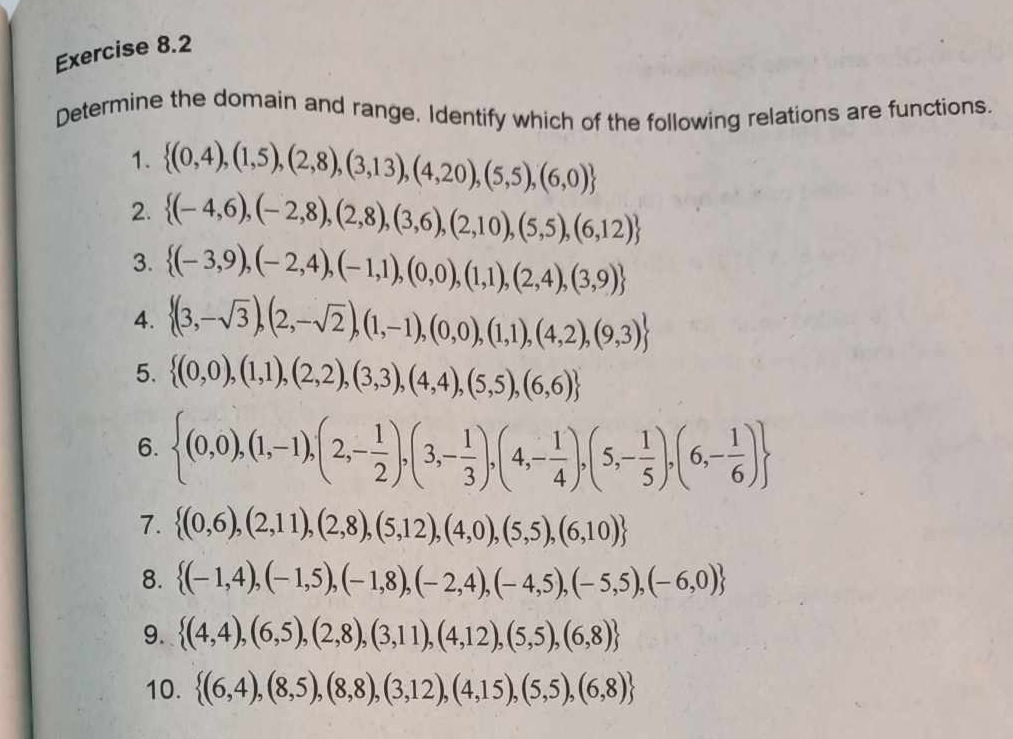 Exercise 8.2

Determine the domain and range. Identify which of the following relations are functions.

1. $\{(0,4),(1,5),(2,8),(3,13),(4,20),(5,5),(6,0)\}$
2. $\{(-4,6),(-2,8),(2,8),(3,6),(2,10),(5,5),(6,12)\}$
3. $\{(-3,9),(-2,4),(-1,1),(0,0),(1,1),(2,4),(3,9)\}$
4. $\{(3,-\sqrt{3}),(2,-\sqrt{2}),(1,-1),(0,0),(1,1),(4,2),(9,3)\}$
5. $\{(0,0),(1,1),(2,2),(3,3),(4,4),(5,5),(6,6)\}$
6. $\left\{(0,0),(1,-1),\left(2,-\frac{1}{2}\right),\left(3,-\frac{1}{3}\right),\left(4,-\frac{1}{4}\right),\left(5,-\frac{1}{5}\right),\left(6,-\frac{1}{6}\right)\right\}$
7. $\{(0,6),(2,11),(2,8),(5,12),(4,0),(5,5),(6,10)\}$
8. $\{(-1,4),(-1,5),(-1,8),(-2,4),(-4,5),(-5,5),(-6,0)\}$
9. $\{(4,4),(6,5),(2,8),(3,11),(4,12),(5,5),(6,8)\}$
10. $\{(6,4),(8,5),(8,8),(3,12),(4,15),(5,5),(6,8)\}$